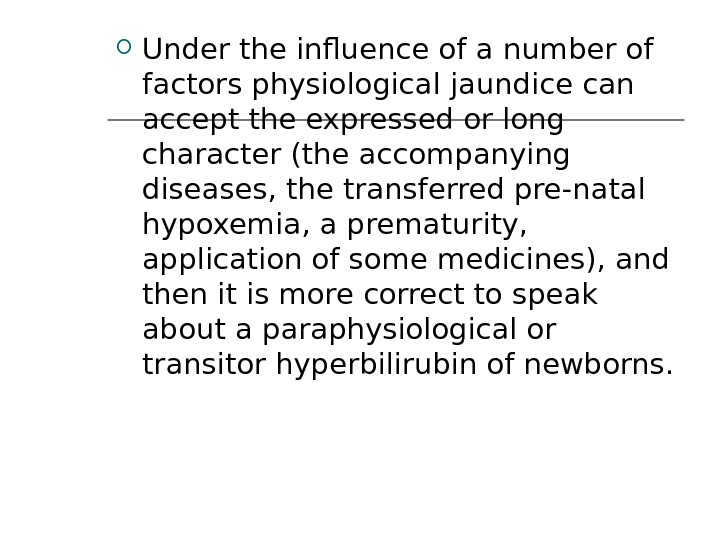 Under the influence of a number of factors physiological jaundice can accept the expressed or long character (the accompanying diseases, the transferred pre-natal hypoxemia, a prematurity, application of some medicines), and then it is more correct to speak about a paraphysiological or transitor hyperbilirubin of newborns.